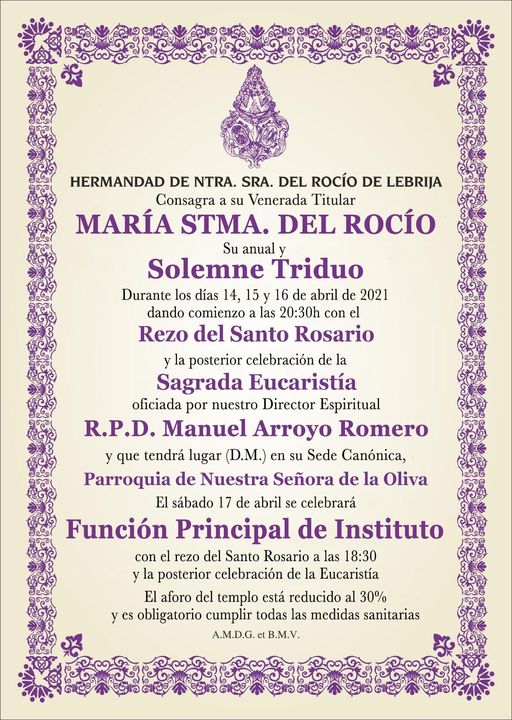 HERMANDAD DE NTRA. SRA. DEL ROCÍO DE LEBRIJA
Consagra a su Venerada Titular
MARÍA STMA. DEL ROCÍO
Su anual y
Solemne Triduo
Durante los días 14, 15 y 16 de abril de 2021
dando comienzo a las 20:30h con el
Rezo del Santo Rosario
y la posterior celebración de la
Sagrada Eucaristía
oficiada por nuestro Director Espiritual
R.P.D. Manuel Arroyo Romero
y que tendrá lugar (D.M.) en su Sede Canónica,
Parroquia de Nuestra Señora de la Oliva
El sábado 17 de abril se celebrará
Función Principal de Instituto
con el rezo del Santo Rosario a las 18:30
y la posterior celebración de la Eucaristía
El aforo del templo está reducido al 30%
y es obligatorio cumplir todas las medidas sanitarias
A.M.D.G. et B.M.V.